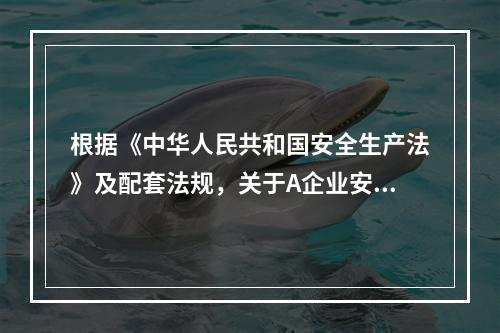 根据《中华人民共和国安全生产法》及配套法规，关于A企业安...